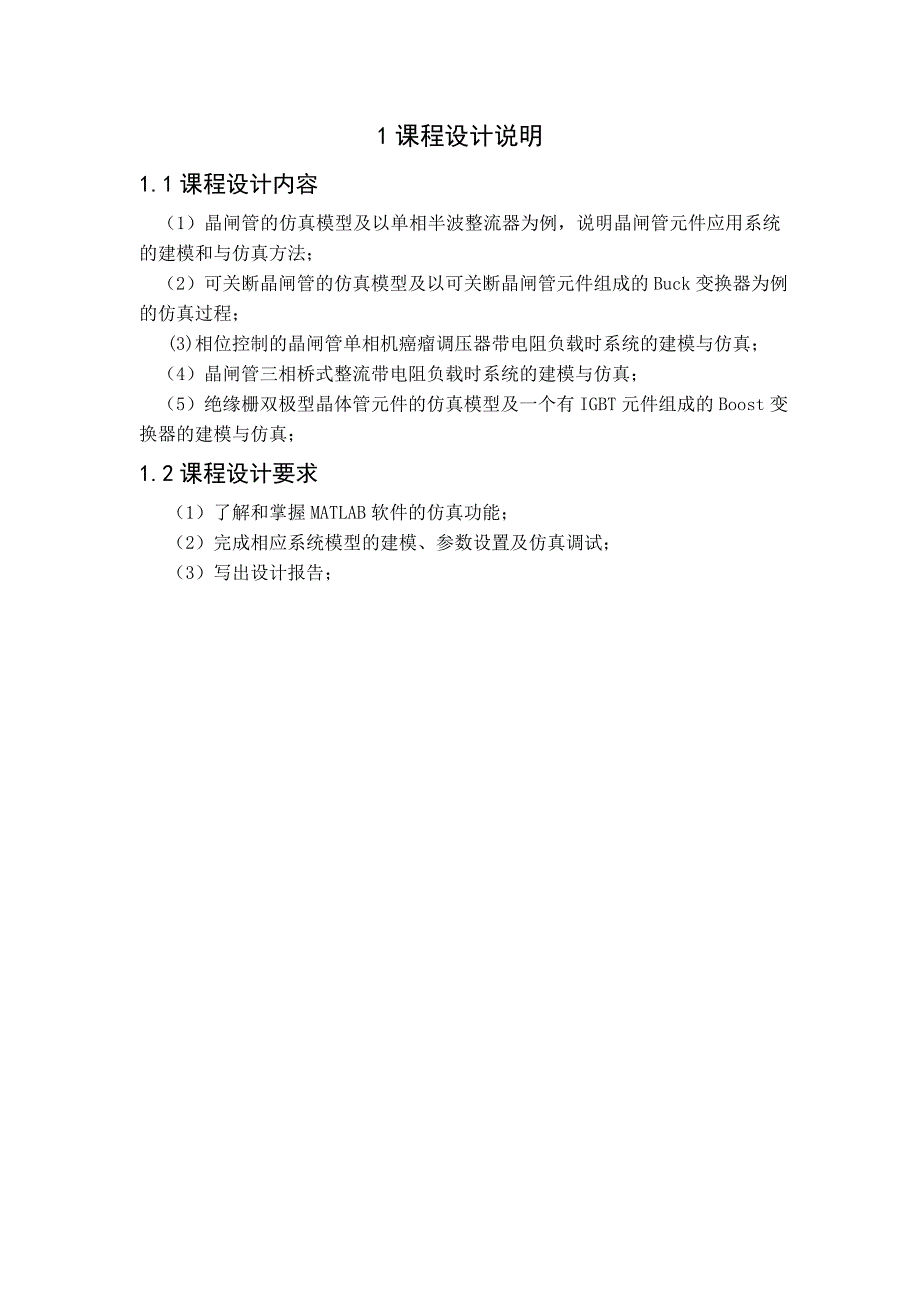 1 课程设计说明

1.1 课程设计内容

（1）晶闸管的仿真模型及以单相半波整流器为例，说明晶闸管元件应用系统的建模和与仿真方法；

（2）可关断晶闸管的仿真模型及以可关断晶闸管元件组成的 Buck 变换器为例的仿真过程；

(3)相位控制的晶闸管单相机癌瘤调压器带电阻负载时系统的建模与仿真；

（4）晶闸管三相桥式整流带电阻负载时系统的建模与仿真；

（5）绝缘栅双极型晶体管元件的仿真模型及一个有 IGBT 元件组成的 Boost 变换器的建模与仿真；

1.2 课程设计要求

（1）了解和掌握 MATLAB 软件的仿真功能；

（2）完成相应系统模型的建模、参数设置及仿真调试；

（3）写出设计报告；